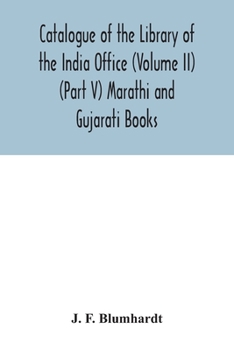 Catalogue of the Library of the India Office (Volume II) (Part V) Marathi and Gujarati Books

J. F. Blumhardt